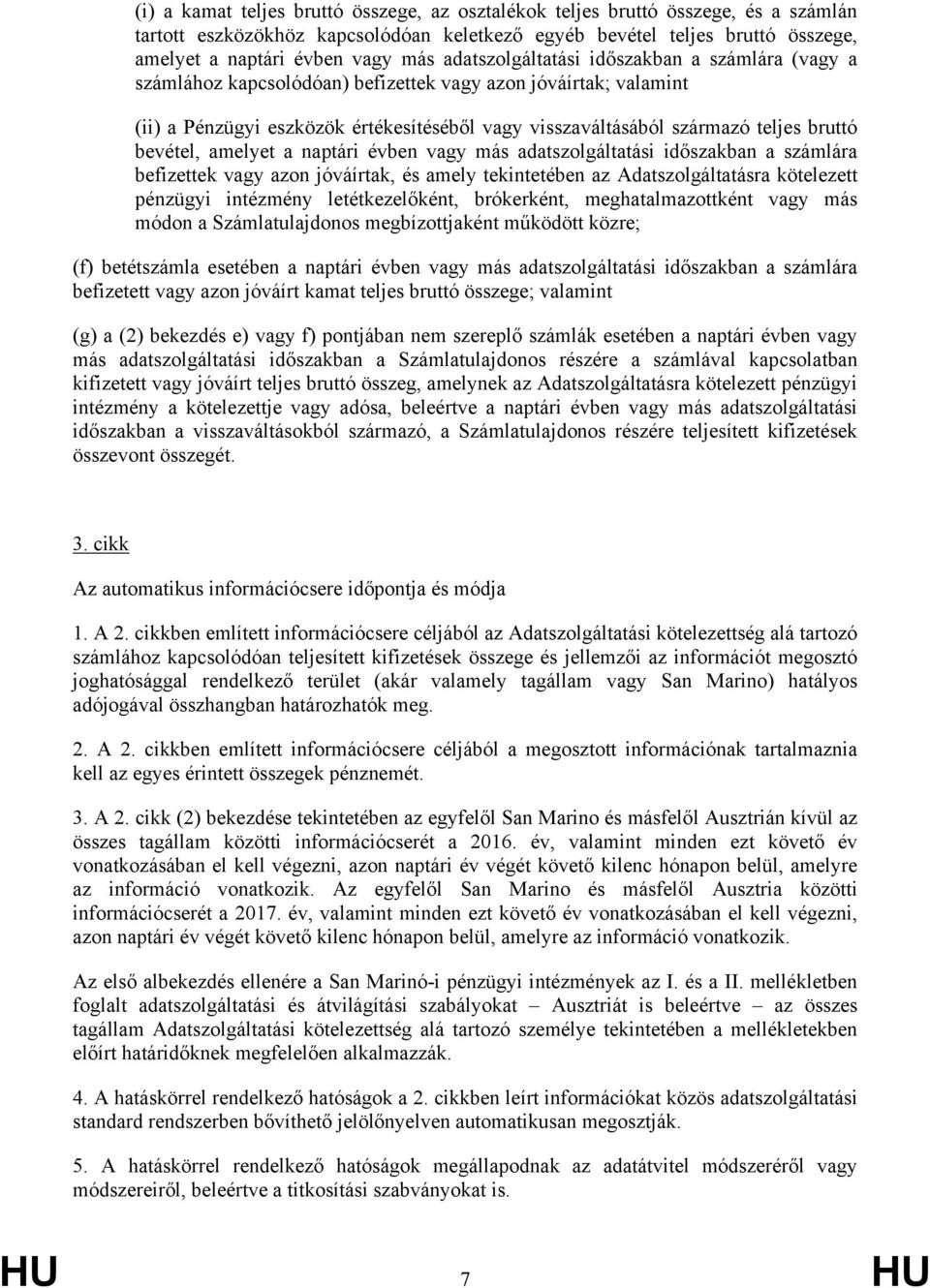 (i) a kamat teljes bruttó összege, az osztalékok teljes bruttó összege, és a számlán tartott eszközökhöz kapcsolódóan keletkező egyéb bevétel teljes bruttó összege, amelyet a naptári évben vagy más adatszolgáltatási időszakban a számlára (vagy a számlához kapcsolódóan) befizettek vagy azon jóváírtak; valamint

(ii) a Pénzügyi eszközök értékesítéséből vagy visszaváltásából származó teljes bruttó bevétel, amelyet a naptári évben vagy más adatszolgáltatási időszakban a számlára befizettek vagy azon jóváírtak, és amely tekintetében az Adatszolgáltatásra kötelezett pénzügyi intézmény letétkezelőként, brókerként, meghatalmazottként vagy más módon a Számlatulajdonos megbízottjaként működött közre;

(f) betétszámla esetében a naptári évben vagy más adatszolgáltatási időszakban a számlára befizetett vagy azon jóváírt kamat teljes bruttó összege; valamint

(g) a (2) bekezdés e) vagy f) pontjában nem szereplő számlák esetében a naptári évben vagy más adatszolgáltatási időszakban a Számlatulajdonos részére a számlával kapcsolatban kifizetett vagy jóváírt teljes bruttó összeg, amelynek az Adatszolgáltatásra kötelezett pénzügyi intézmény a kötelezettje vagy adósa, beleértve a naptári évben vagy más adatszolgáltatási időszakban a visszaváltásokból származó, a Számlatulajdonos részére teljesített kifizetések összevont összegét.

3. cikk

Az automatikus információcsere időpontja és módja

1. A 2. cikkben említett információcsere céljából az Adatszolgáltatási kötelezettség alá tartozó számlához kapcsolódóan teljesített kifizetések összege és jellemzői az információt megosztó joghatósággal rendelkező terület (akár valamely tagállam vagy San Marino) hatályos adójogával összhangban határozhatók meg.

2. A 2. cikkben említett információcsere céljából a megosztott információnak tartalmaznia kell az egyes érintett összegek pénznemét.

3. A 2. cikk (2) bekezdése tekintetében az egyfelől San Marino és másfelől Ausztrián kívül az összes tagállam közötti információcserét a 2016. év, valamint minden ezt követő év vonatkozásában el kell végezni, azon naptári év végét követő kilenc hónapon belül, amelyre az információ vonatkozik. Az egyfelől San Marino és másfelől Ausztria közötti információcserét a 2017. év, valamint minden ezt követő év vonatkozásában el kell végezni, azon naptári év végét követő kilenc hónapon belül, amelyre az információ vonatkozik.

Az első albekezdés ellenére a San Marinó-i pénzügyi intézmények az I. és a II. mellékletben foglalt adatszolgáltatási és átvilágítási szabályokat – Ausztriát is beleértve – az összes tagállam Adatszolgáltatási kötelezettség alá tartozó személye tekintetében a mellékletekben előírt határidőknek megfelelően alkalmazzák.

4. A hatáskörrel rendelkező hatóságok a 2. cikkben leírt információkat közös adatszolgáltatási standard rendszerben bővíthető jelölőnyelven automatikusan megosztják.

5. A hatáskörrel rendelkező hatóságok megállapodnak az adatátvitel módszeréről vagy módszereiről, beleértve a titkosítási szabványokat is.

HU 7 HU